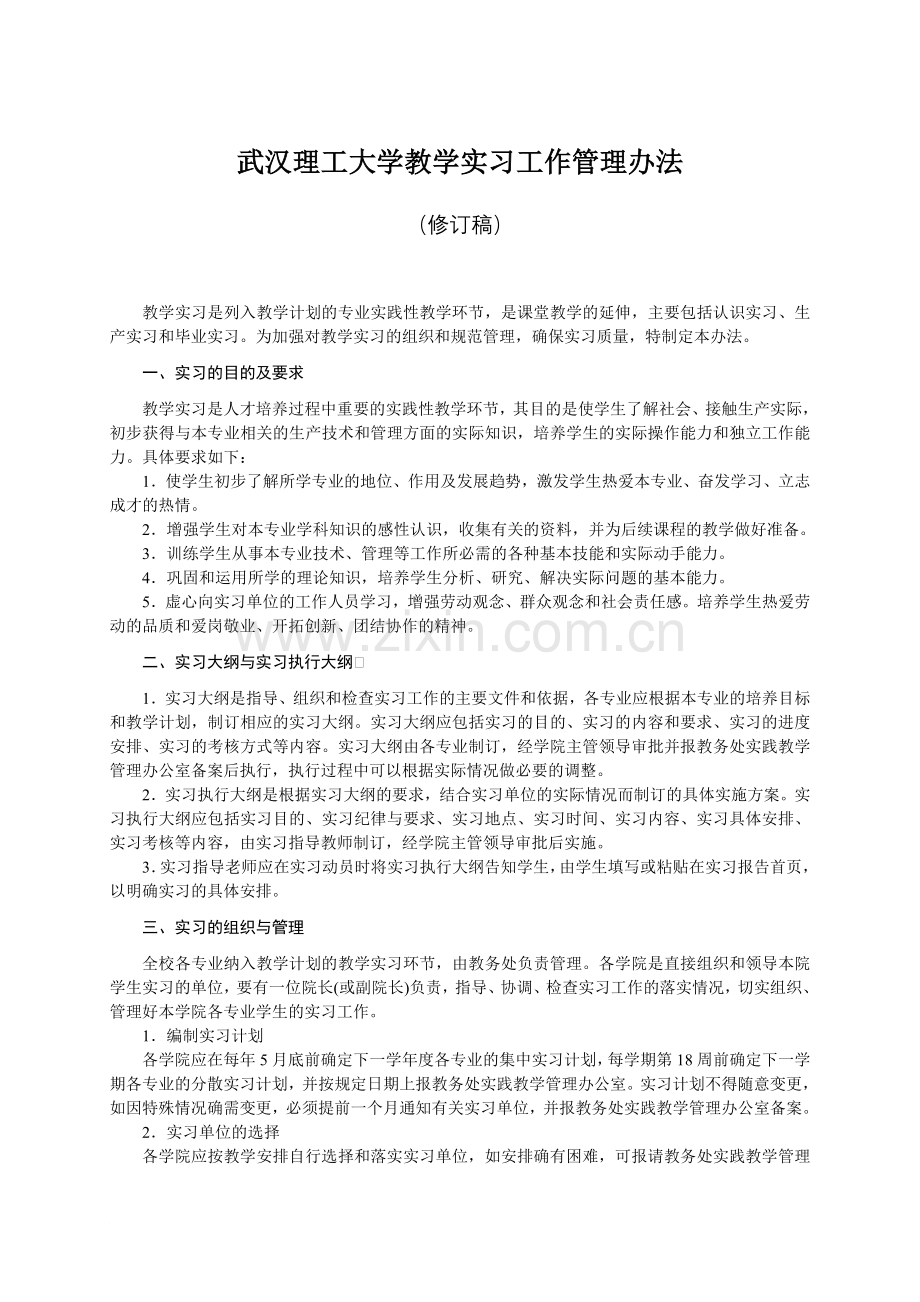 武汉理工大学教学实习工作管理办法

(修订稿)

教学实习是列入教学计划的专业实践性教学环节，是课堂教学的延伸，主要包括认识实习、生产实习和毕业实习。为加强对教学实习的组织和规范管理，确保实习质量，特制定本办法。

一、实习的目的及要求

教学实习是人才培养过程中重要的实践性教学环节，其目的是使学生了解社会、接触生产实际，初步获得与本专业相关的生产技术和管理方面的实际知识，培养学生的实际操作能力和独立工作能力。具体要求如下：

1．使学生初步了解所学专业的地位、作用及发展趋势，激发学生热爱本专业、奋发学习、立志成才的热情。

2．增强学生对本专业学科知识的感性认识，收集有关的资料，并为后续课程的教学做好准备。

3．训练学生从事本专业技术、管理等工作所必需的各种基本技能和实际动手能力。

4．巩固和运用所学的理论知识，培养学生分析、研究、解决实际问题的基本能力。

5．虚心向实习单位的工作人员学习，增强劳动观念、群众观念和社会责任感。培养学生热爱劳动的品质和爱岗敬业、开拓创新、团结协作的精神。

www.zixin.com.cn

二、实习大纲与实习执行大纲

1．实习大纲是指导、组织和检查实习工作的主要文件和依据，各专业应根据本专业的培养目标和教学计划，制订相应的实习大纲。实习大纲应包括实习的目的、实习的内容和要求、实习的进度安排、实习的考核方式等内容。实习大纲由各专业制订，经学院主管领导审批并报教务处实践教学管理办公室备案后执行，执行过程中可以根据实际情况做必要的调整。

2．实习执行大纲是根据实习大纲的要求，结合实习单位的实际情况而制订的具体实施方案。实习执行大纲应包括实习目的、实习纪律与要求、实习地点、实习时间、实习内容、实习具体安排、实习考核等内容，由实习指导教师制订，经学院主管领导审批后实施。

3. 实习指导老师应在实习动员时将实习执行大纲告知学生，由学生填写或粘贴在实习报告首页，以明确实习的具体安排。

三、实习的组织与管理

全校各专业纳入教学计划的教学实习环节，由教务处负责管理。各学院是直接组织和领导本院学生实习的单位，要有一位院长(或副院长)负责，指导、协调、检查实习工作的落实情况，切实组织、管理好本学院各专业学生的实习工作。

1．编制实习计划

各学院应在每年 5 月底前确定下一学年度各专业的集中实习计划，每学期第 18 周前确定下一学期各专业的分散实习计划，并按规定日期上报教务处实践教学管理办公室。实习计划不得随意变更，如因特殊情况确需变更，必须提前一个月通知有关实习单位，并报教务处实践教学管理办公室备案。

2．实习单位的选择

各学院应按教学安排自行选择和落实实习单位，如安排确有困难，可报请教务处实践教学管理